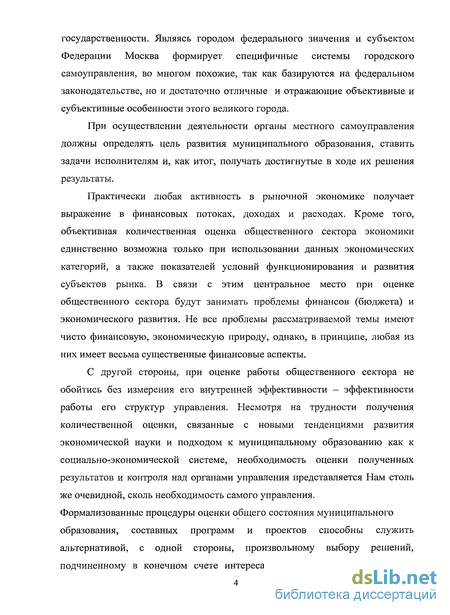 государственности. Являясь городом федерального значения и субъектом Федерации Москва формирует специфичные системы городского самоуправления, во многом похожие, так как базируются на федеральном законодательстве, но и достаточно отличные и отражающие объективные и субъективные особенности этого великого города.

При осуществлении деятельности органы местного самоуправления должны определять цель развития муниципального образования, ставить задачи исполнителям и, как итог, получать достигнутые в ходе их решения результаты.

Практически любая активность в рыночной экономике получает выражение в финансовых потоках, доходах и расходах. Кроме того, объективная количественная оценка общественного сектора экономики единственно возможна только при использовании данных экономических категорий, а также показателей условий функционирования и развития субъектов рынка. В связи с этим центральное место при оценке общественного сектора будут занимать проблемы финансов (бюджета) и экономического развития. Не все проблемы рассматриваемой темы имеют чисто финансовую, экономическую природу, однако, в принципе, любая из них имеет весьма существенные финансовые аспекты.

С другой стороны, при оценке работы общественного сектора не обойтись без измерения его внутренней эффективности – эффективности работы его структур управления. Несмотря на трудности получения количественной оценки, связанные с новыми тенденциями развития экономической науки и подходом к муниципальному образованию как к социально-экономической системе, необходимость оценки полученных результатов и контроля над органами управления представляется Нам столь же очевидной, сколь необходимость самого управления.

Формализованные процедуры оценки общего состояния муниципального образования, составных программ и проектов способны служить альтернативой, с одной стороны, произвольному выбору решений, подчиненному в конечном счете интереса

4

dsLib.net
библиотека диссертаций